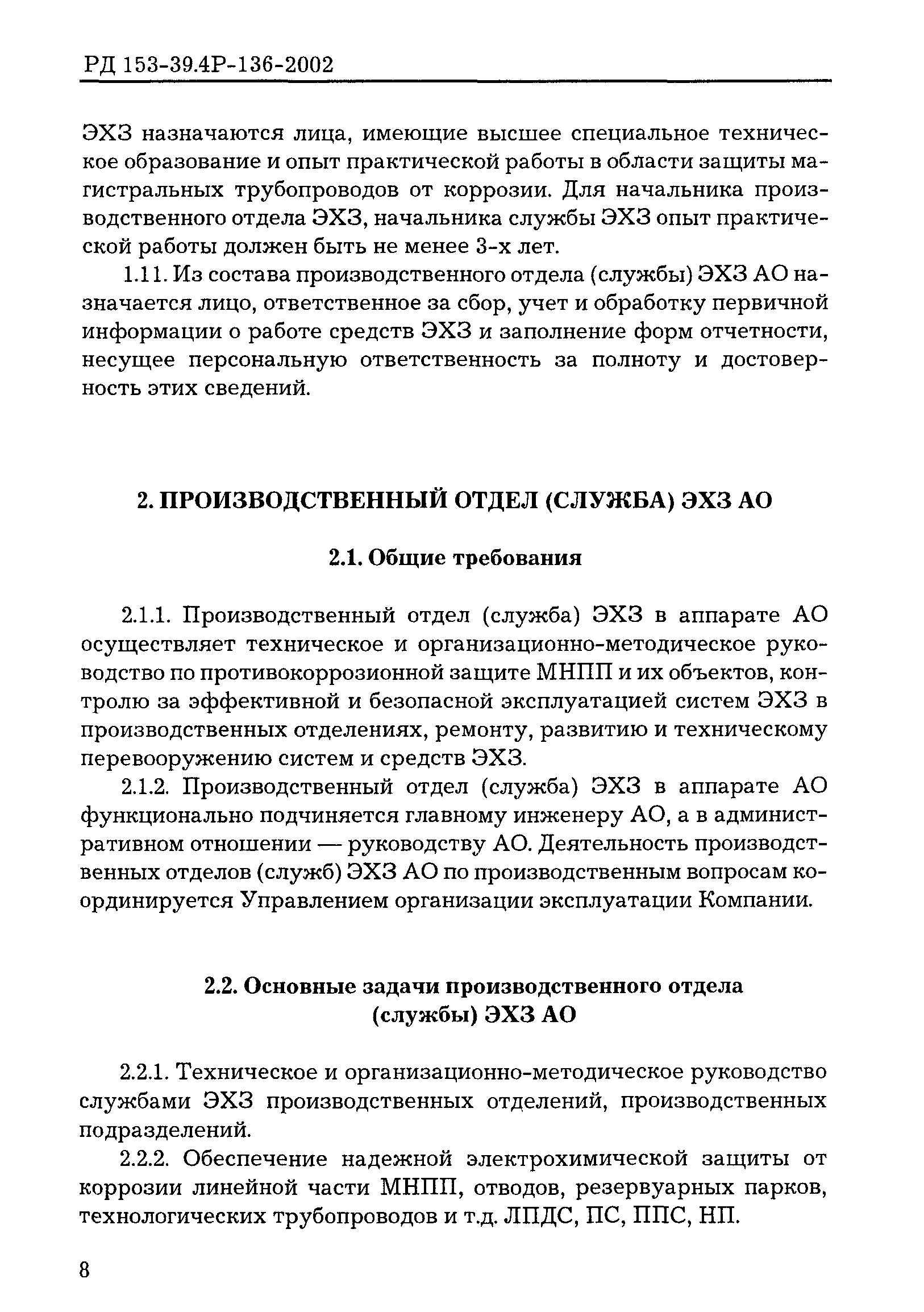 РД 153-39.4Р-136-2002

ЭХЗ назначаются лица, имеющие высшее специальное техническое образование и опыт практической работы в области защиты магистральных трубопроводов от коррозии. Для начальника производственного отдела ЭХЗ, начальника службы ЭХЗ опыт практической работы должен быть не менее 3-х лет.

1.11. Из состава производственного отдела (службы) ЭХЗ АО назначается лицо, ответственное за сбор, учет и обработку первичной информации о работе средств ЭХЗ и заполнение форм отчетности, несущее персональную ответственность за полноту и достоверность этих сведений.

2. ПРОИЗВОДСТВЕННЫЙ ОТДЕЛ (СЛУЖБА) ЭХЗ АО

2.1. Общие требования

2.1.1. Производственный отдел (служба) ЭХЗ в аппарате АО осуществляет техническое и организационно-методическое руководство по противокоррозионной защите МНПП и их объектов, контролю за эффективной и безопасной эксплуатацией систем ЭХЗ в производственных отделениях, ремонту, развитию и техническому перевооружению систем и средств ЭХЗ.

2.1.2. Производственный отдел (служба) ЭХЗ в аппарате АО функционально подчиняется главному инженеру АО, а в административном отношении — руководству АО. Деятельность производственных отделов (служб) ЭХЗ АО по производственным вопросам координируется Управлением организации эксплуатации Компании.

2.2. Основные задачи производственного отдела (службы) ЭХЗ АО

2.2.1. Техническое и организационно-методическое руководство службами ЭХЗ производственных отделений, производственных подразделений.

2.2.2. Обеспечение надежной электрохимической защиты от коррозии линейной части МНПП, отводов, резервуарных парков, технологических трубопроводов и т.д. ЛПДС, ПС, ППС, НП.

8